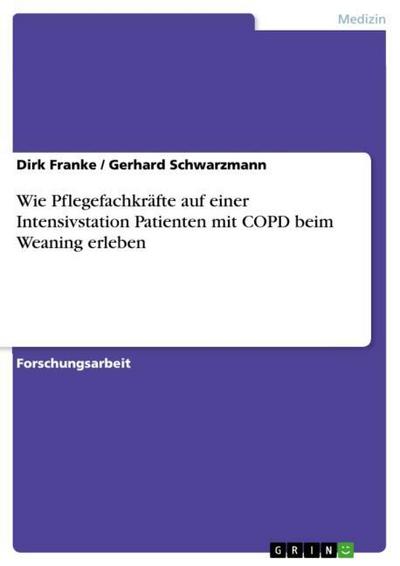 Medizin

Dirk Franke / Gerhard Schwarzmann

Wie Pflegefachkräfte auf einer Intensivstation Patienten mit COPD beim Weaning erleben

Forschungsarbeit

GRIN